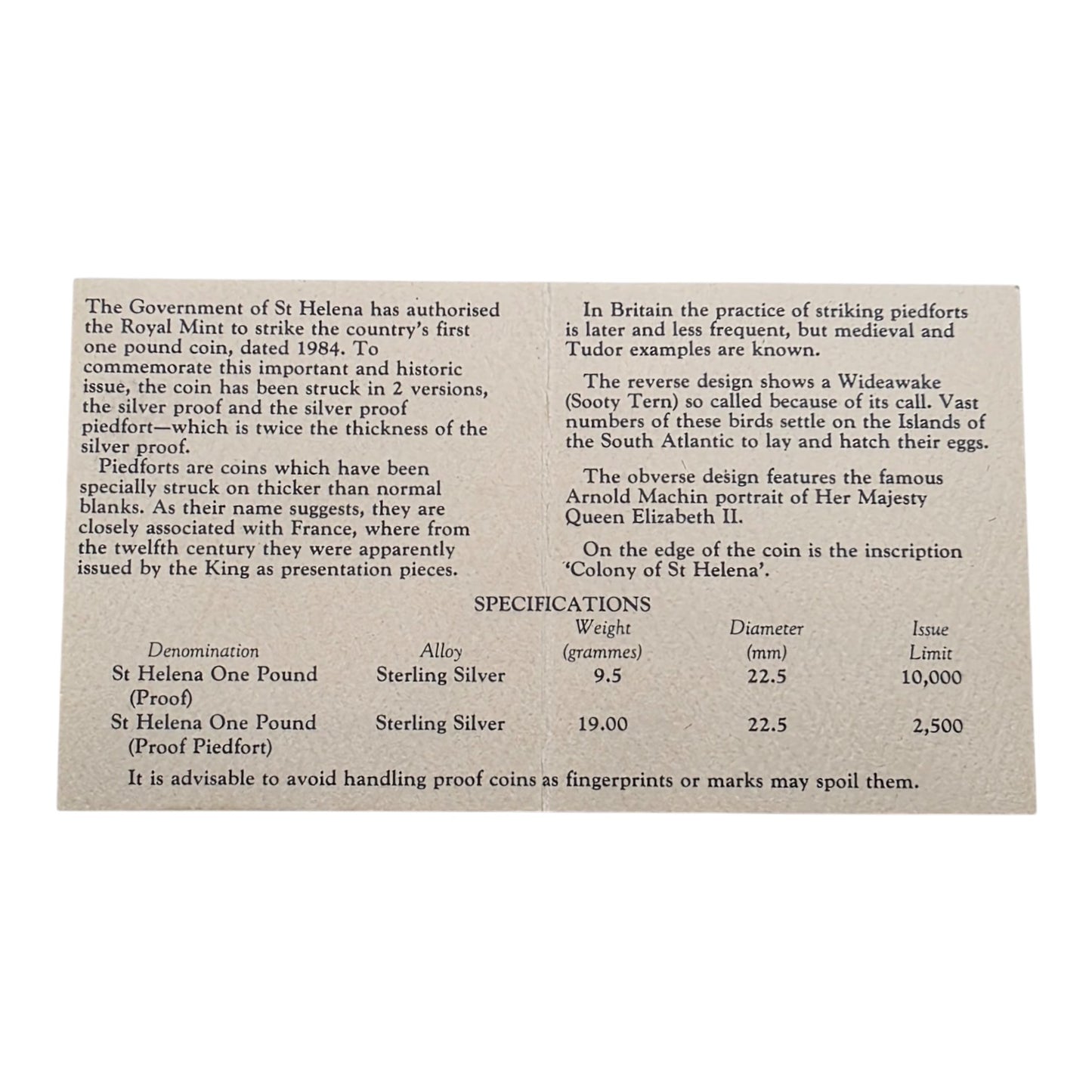 The Government of St Helena has authorised the Royal Mint to strike the country's first one pound coin, dated 1984. To commemorate this important and historic issue, the coin has been struck in 2 versions, the silver proof and the silver proof piedfort—which is twice the thickness of the silver proof.

Piedforts are coins which have been specially struck on thicker than normal blanks. As their name suggests, they are closely associated with France, where from the twelfth century they were apparently issued by the King as presentation pieces.

In Britain the practice of striking piedforts is later and less frequent, but medieval and Tudor examples are known.

The reverse design shows a Wideawake (Sooty Tern) so called because of its call. Vast numbers of these birds settle on the Islands of the South Atlantic to lay and hatch their eggs.

The obverse design features the famous Arnold Machin portrait of Her Majesty Queen Elizabeth II.

On the edge of the coin is the inscription 'Colony of St Helena'.

SPECIFICATIONS

| Denomination | Alloy | Weight (grammes) | Diameter (mm) | Issue Limit |
|---|---|---|---|---|
| St Helena One Pound (Proof) | Sterling Silver | 9.5 | 22.5 | 10,000 |
| St Helena One Pound (Proof Piedfort) | Sterling Silver | 19.00 | 22.5 | 2,500 |

It is advisable to avoid handling proof coins as fingerprints or marks may spoil them.